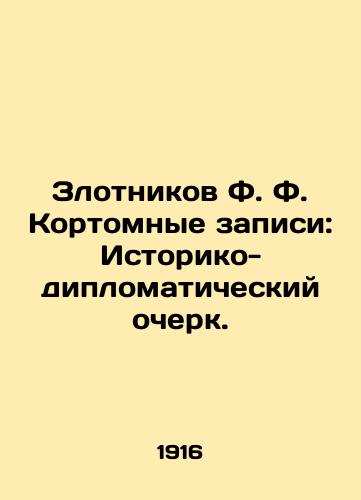 Злотников Ф. Ф. Кортомные записи: Историко-дипломатический очерк.

1916